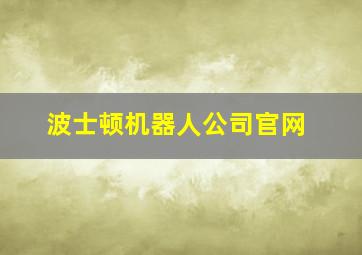 波士顿机器人公司官网